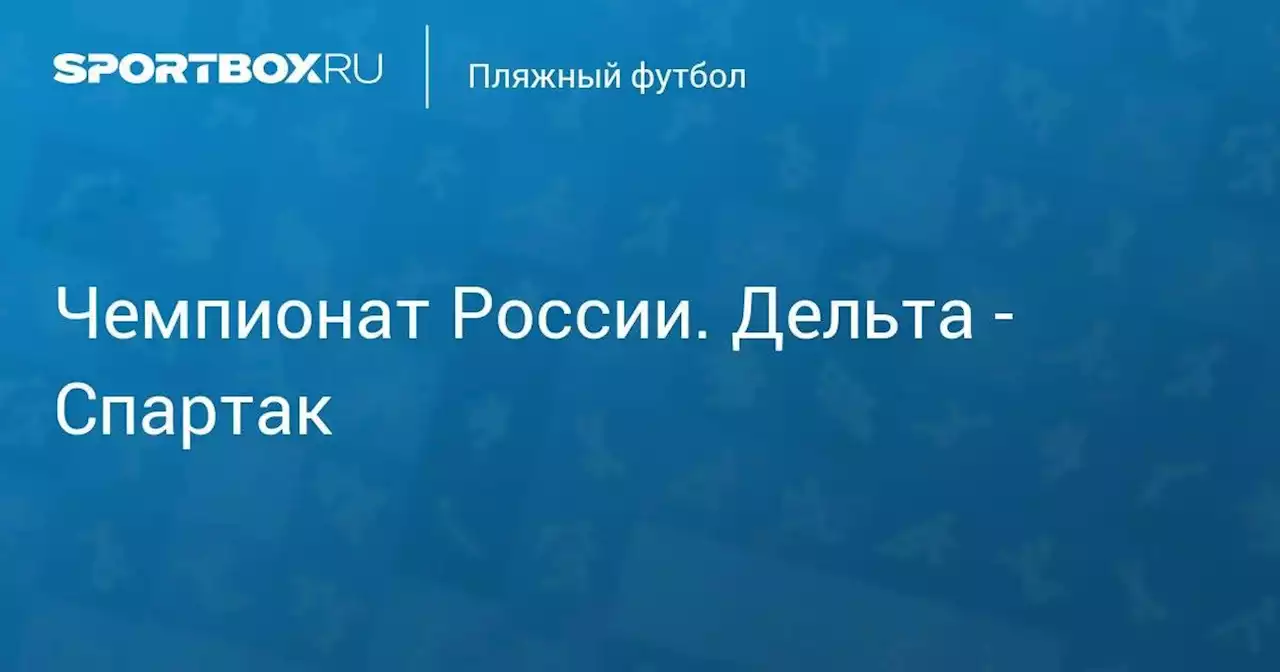 SPORTBOX.RU

Пляжный футбол

Чемпионат России. Дельта - Спартак